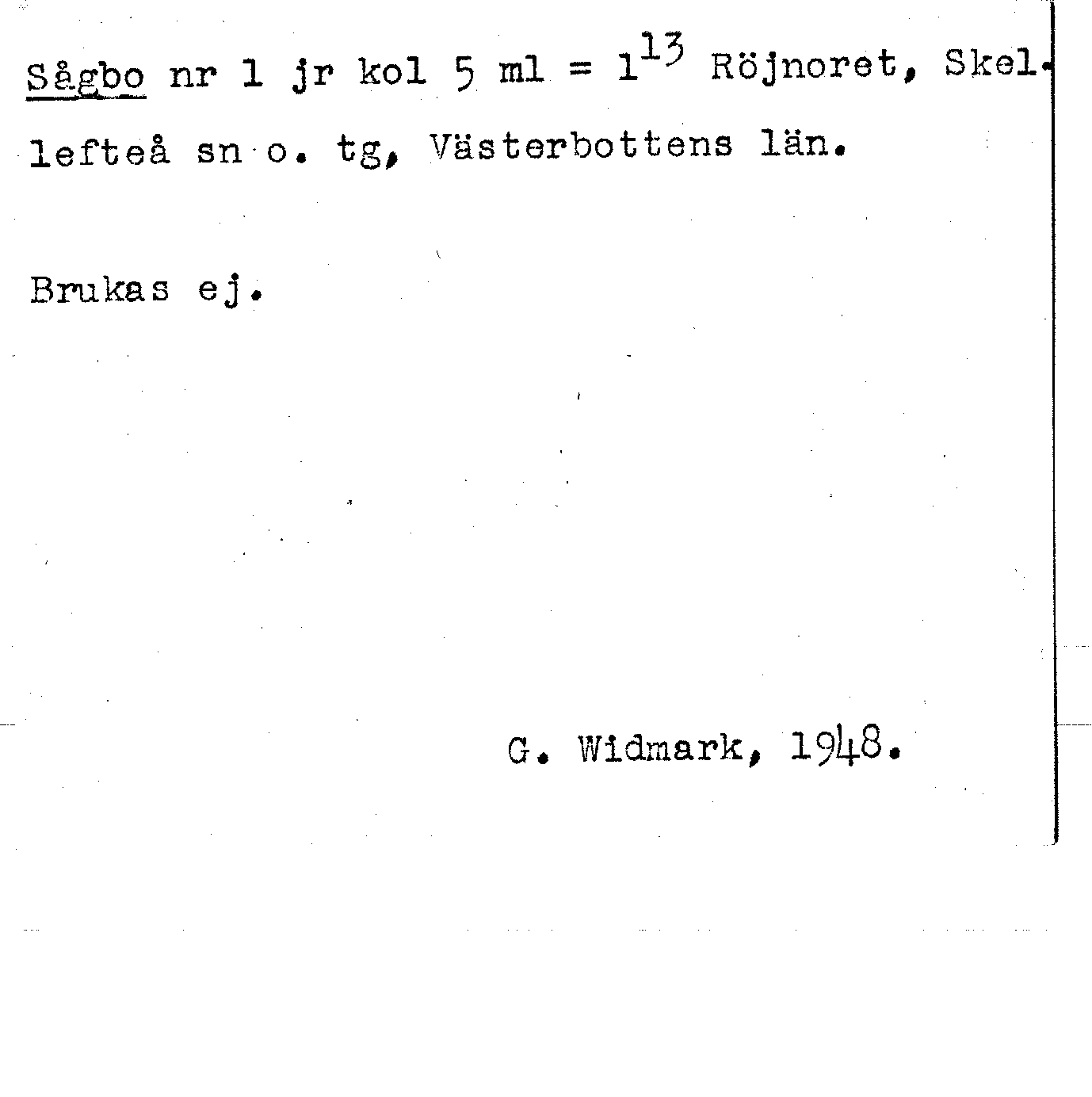 Sågbo nr 1 jr kol 5 ml = $1^{13}$ Röjnoret, Skellefteå sn o. tg, Västerbottens län.

Brukas ej.

G. Widmark, 1948.